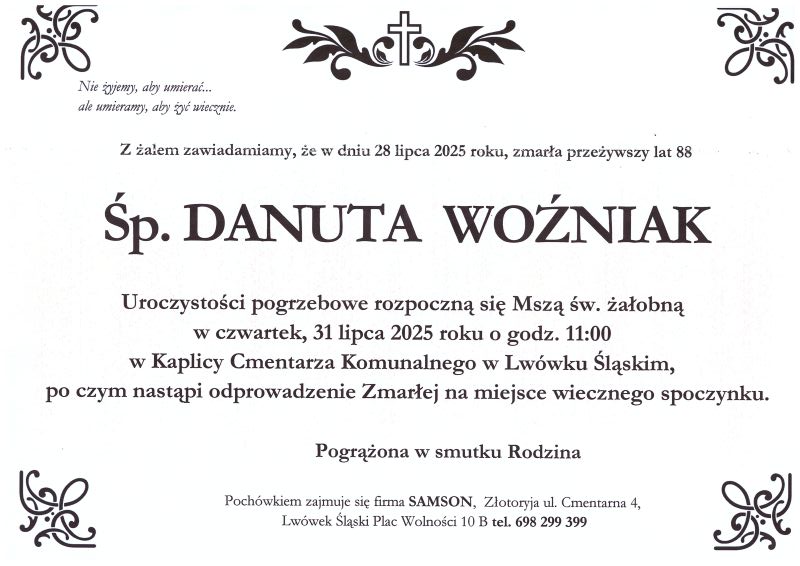 Nie żyjemy, aby umierać...
ale umieramy, aby żyć wiecznie.

Z żalem zawiadamiamy, że w dniu 28 lipca 2025 roku, zmarła przeżywszy lat 88

Śp. DANUTA WOŹNIAK

Uroczystości pogrzebowe rozpoczną się Mszą św. żałobną
w czwartek, 31 lipca 2025 roku o godz. 11:00
w Kaplicy Cmentarza Komunalnego w Lwówku Śląskim,
po czym nastąpi odprowadzenie Zmarłej na miejsce wiecznego spoczynku.

Pogrążona w smutku Rodzina

Pochówkiem zajmuje się firma SAMSON, Złotoryja ul. Cmentarna 4,
Lwówek Śląski Plac Wolności 10 B tel. 698 299 399